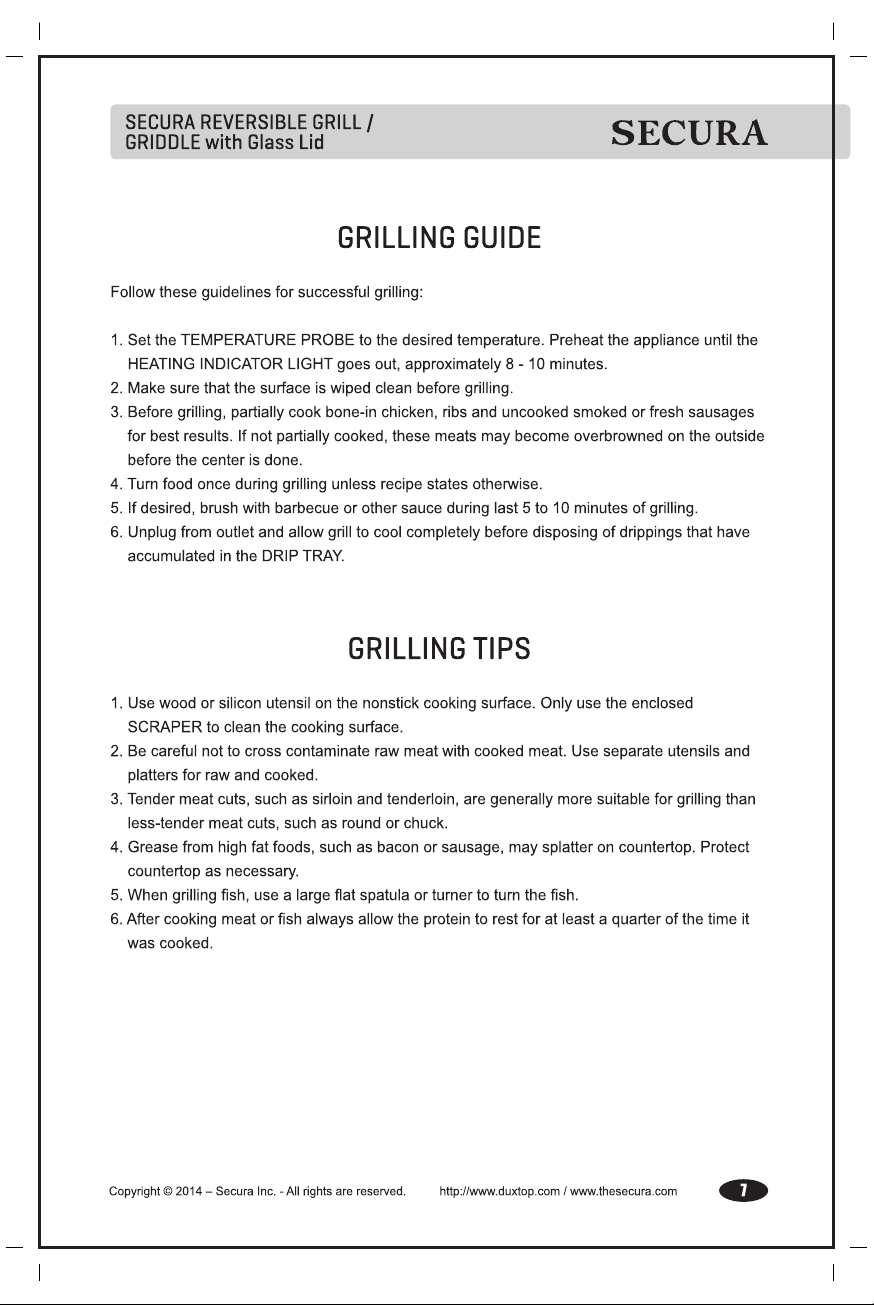 SECURA REVERSIBLE GRILL /
GRIDDLE with Glass Lid

SECURA

GRILLING GUIDE

Follow these guidelines for successful grilling:

1. Set the TEMPERATURE PROBE to the desired temperature. Preheat the appliance until the HEATING INDICATOR LIGHT goes out, approximately 8 - 10 minutes.
2. Make sure that the surface is wiped clean before grilling.
3. Before grilling, partially cook bone-in chicken, ribs and uncooked smoked or fresh sausages for best results. If not partially cooked, these meats may become overbrowned on the outside before the center is done.
4. Turn food once during grilling unless recipe states otherwise.
5. If desired, brush with barbecue or other sauce during last 5 to 10 minutes of grilling.
6. Unplug from outlet and allow grill to cool completely before disposing of drippings that have accumulated in the DRIP TRAY.

GRILLING TIPS

1. Use wood or silicon utensil on the nonstick cooking surface. Only use the enclosed SCRAPER to clean the cooking surface.
2. Be careful not to cross contaminate raw meat with cooked meat. Use separate utensils and platters for raw and cooked.
3. Tender meat cuts, such as sirloin and tenderloin, are generally more suitable for grilling than less-tender meat cuts, such as round or chuck.
4. Grease from high fat foods, such as bacon or sausage, may splatter on countertop. Protect countertop as necessary.
5. When grilling fish, use a large flat spatula or turner to turn the fish.
6. After cooking meat or fish always allow the protein to rest for at least a quarter of the time it was cooked.

Copyright © 2014 – Secura Inc. - All rights are reserved. http://www.duxtop.com / www.thesecura.com 7